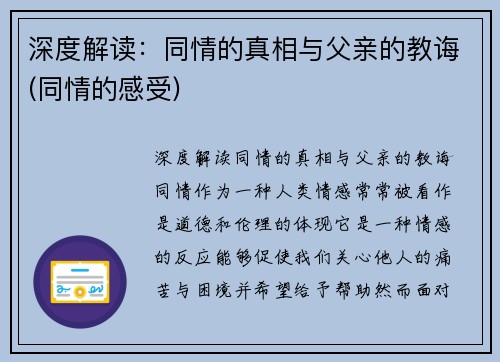 深度解读：同情的真相与父亲的教诲(同情的感受)

深度解读同情的真相与父亲的教诲同情作为一种人类情感常常被看作是道德和伦理的体现它是一种情感的反应能够促使我们关心他人的痛苦与困境并希望给予帮助然而面对